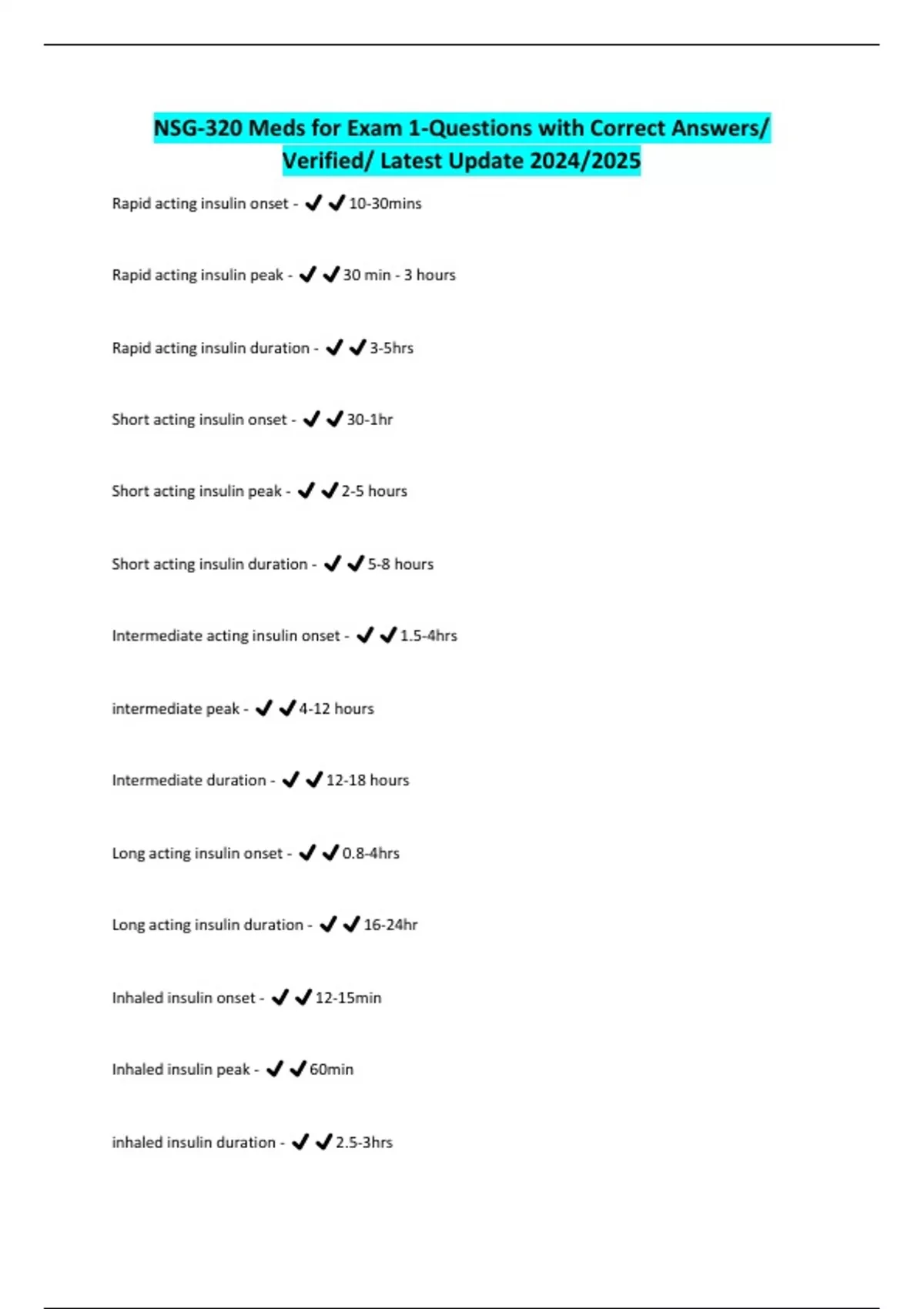 NSG-320 Meds for Exam 1-Questions with Correct Answers/ Verified/ Latest Update 2024/2025

Rapid acting insulin onset - ✔✔10-30mins

Rapid acting insulin peak - ✔✔30 min - 3 hours

Rapid acting insulin duration - ✔✔3-5hrs

Short acting insulin onset - ✔✔30-1hr

Short acting insulin peak - ✔✔2-5 hours

Short acting insulin duration - ✔✔5-8 hours

Intermediate acting insulin onset - ✔✔1.5-4hrs

intermediate peak - ✔✔4-12 hours

Intermediate duration - ✔✔12-18 hours

Long acting insulin onset - ✔✔0.8-4hrs

Long acting insulin duration - ✔✔16-24hr

Inhaled insulin onset - ✔✔12-15min

Inhaled insulin peak - ✔✔60min

inhaled insulin duration - ✔✔2.5-3hrs